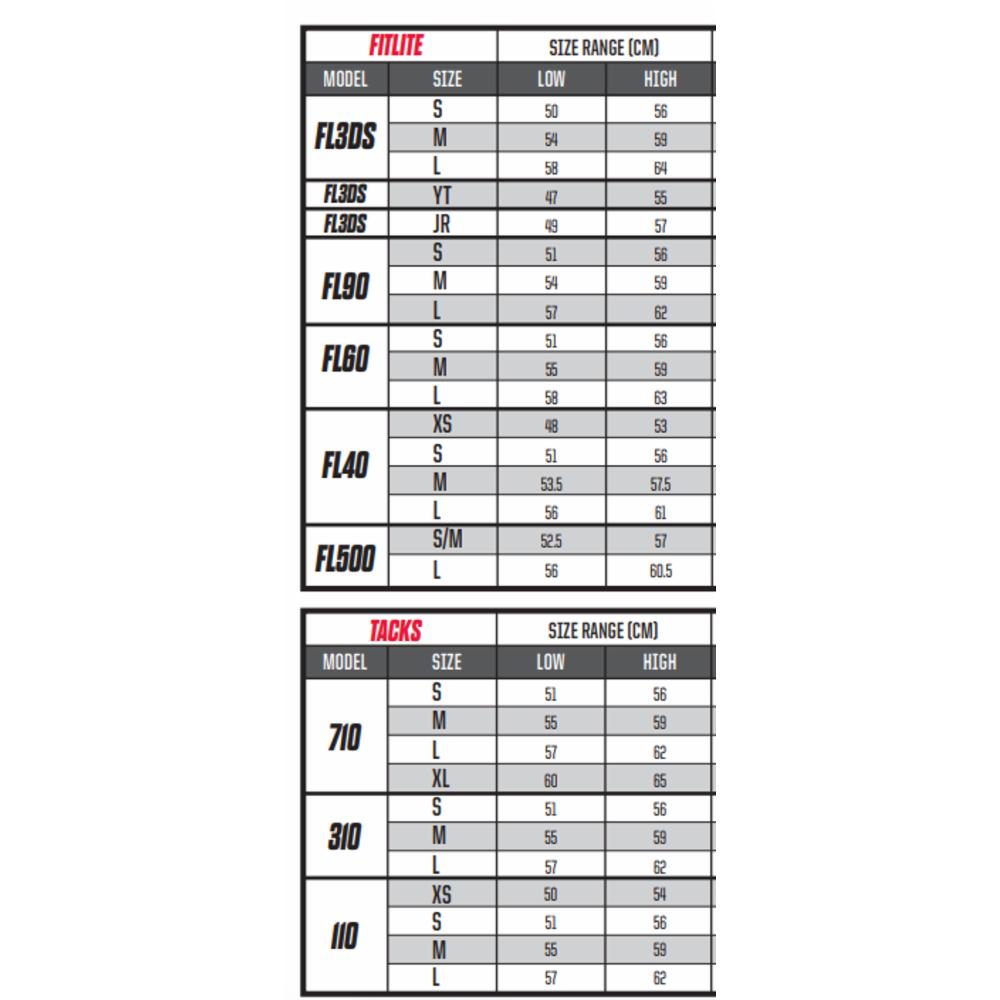 | FITLITE | | SIZE RANGE (CM) | |
|---|---|---|---|
| MODEL | SIZE | LOW | HIGH |
| FL3DS | S | 50 | 56 |
| | M | 54 | 59 |
| | L | 58 | 64 |
| FL3DS | YT | 47 | 55 |
| FL3DS | JR | 49 | 57 |
| FL90 | S | 51 | 56 |
| | M | 54 | 59 |
| | L | 57 | 62 |
| FL60 | S | 51 | 56 |
| | M | 55 | 59 |
| | L | 58 | 63 |
| FL40 | XS | 48 | 53 |
| | S | 51 | 56 |
| | M | 53.5 | 57.5 |
| | L | 56 | 61 |
| FL500 | S/M | 52.5 | 57 |
| | L | 56 | 60.5 |

| TACKS | | SIZE RANGE (CM) | |
|---|---|---|---|
| MODEL | SIZE | LOW | HIGH |
| 710 | S | 51 | 56 |
| | M | 55 | 59 |
| | L | 57 | 62 |
| | XL | 60 | 65 |
| 310 | S | 51 | 56 |
| | M | 55 | 59 |
| | L | 57 | 62 |
| 110 | XS | 50 | 54 |
| | S | 51 | 56 |
| | M | 55 | 59 |
| | L | 57 | 62 |